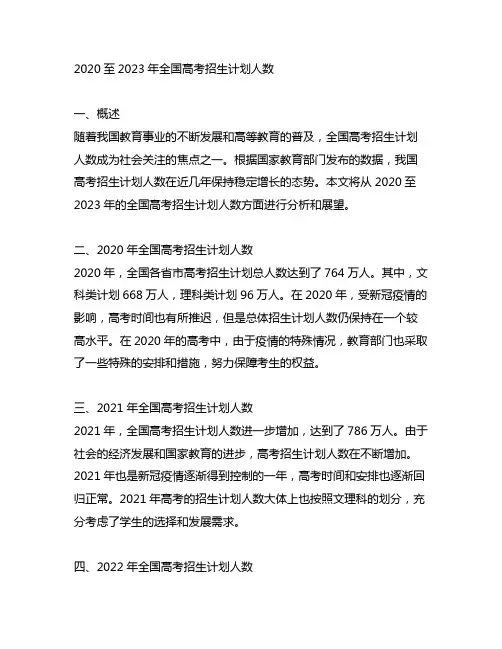 2020 至 2023 年全国高考招生计划人数

一、概述
随着我国教育事业的不断发展和高等教育的普及，全国高考招生计划人数成为社会关注的焦点之一。根据国家教育部门发布的数据，我国高考招生计划人数在近几年保持稳定增长的态势。本文将从 2020 至 2023 年的全国高考招生计划人数方面进行分析和展望。

二、2020 年全国高考招生计划人数
2020 年，全国各省市高考招生计划总人数达到了 764 万人。其中，文科类计划 668 万人，理科类计划 96 万人。在 2020 年，受新冠疫情的影响，高考时间也有所推迟，但是总体招生计划人数仍保持在一个较高水平。在 2020 年的高考中，由于疫情的特殊情况，教育部门也采取了一些特殊的安排和措施，努力保障考生的权益。

三、2021 年全国高考招生计划人数
2021 年，全国高考招生计划人数进一步增加，达到了 786 万人。由于社会的经济发展和国家教育的进步，高考招生计划人数在不断增加。2021 年也是新冠疫情逐渐得到控制的一年，高考时间和安排也逐渐回归正常。2021 年高考的招生计划人数大体上也按照文理科的划分，充分考虑了学生的选择和发展需求。

四、2022 年全国高考招生计划人数